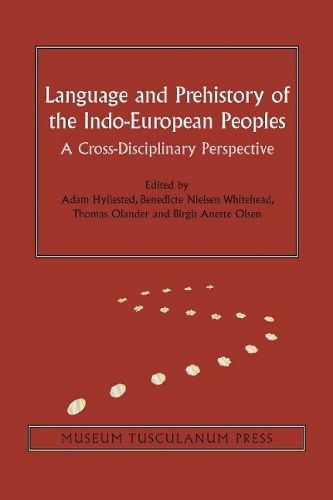 Language and Prehistory of the Indo-European Peoples

A Cross-Disciplinary Perspective

Edited by
Adam Hyllested, Benedicte Nielsen Whitehead, Thomas Olander and Birgit Anette Olsen

MUSEUM TUSCULANUM PRESS